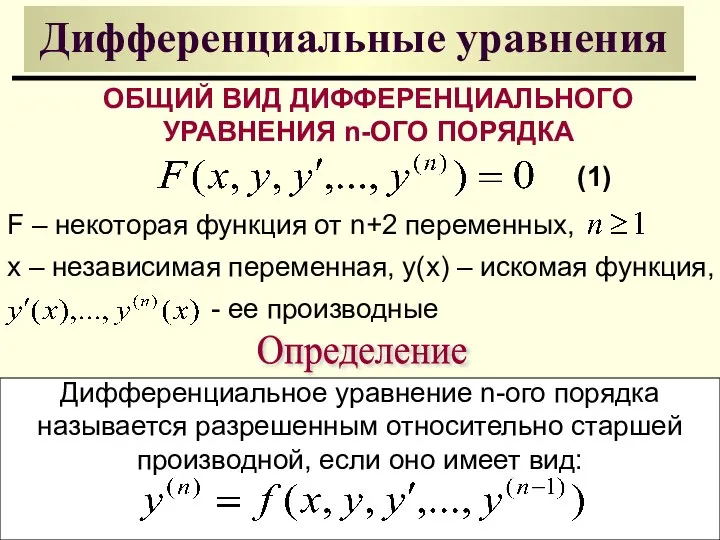 Дифференциальные уравнения

ОБЩИЙ ВИД ДИФФЕРЕНЦИАЛЬНОГО УРАВНЕНИЯ n-ОГО ПОРЯДКА

$F(x, y, y',..., y^{(n)}) = 0$ (1)

F – некоторая функция от n+2 переменных, $n \geq 1$

x – независимая переменная, y(x) – искомая функция,

$y'(x),..., y^{(n)}(x)$ - ее производные

Определение

Дифференциальное уравнение n-ого порядка называется разрешенным относительно старшей производной, если оно имеет вид:

$y^{(n)} = f(x, y, y',..., y^{(n-1)})$